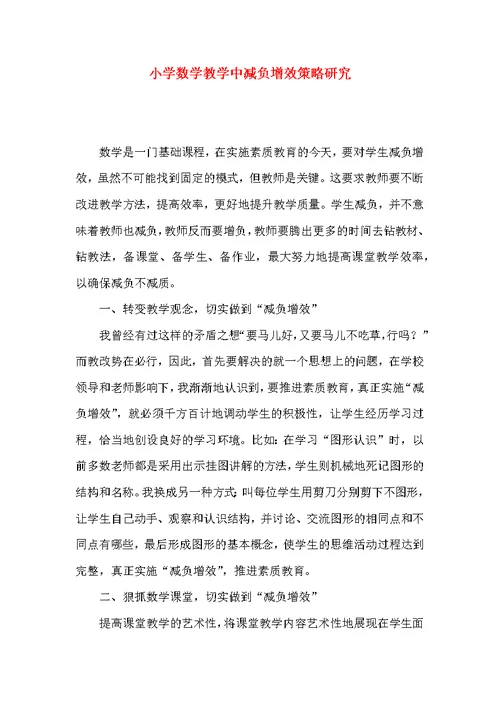 小学数学教学中减负增效策略研究

数学是一门基础课程，在实施素质教育的今天，要对学生减负增效，虽然不可能找到固定的模式，但教师是关键。这要求教师要不断改进教学方法，提高效率，更好地提升教学质量。学生减负，并不意味着教师也减负，教师反而要增负，教师要腾出更多的时间去钻教材、钻教法，备课堂、备学生、备作业，最大努力地提高课堂教学效率，以确保减负不减质。

一、转变教学观念，切实做到“减负增效”

我曾经有过这样的矛盾之想“要马儿好，又要马儿不吃草，行吗？”而教改势在必行，因此，首先要解决的就一个思想上的问题，在学校领导和老师影响下，我渐渐地认识到，要推进素质教育，真正实施“减负增效”，就必须千方百计地调动学生的积极性，让学生经历学习过程，恰当地创设良好的学习环境。比如：在学习“图形认识”时，以前多数老师都是采用出示挂图讲解的方法，学生则机械地死记图形的结构和名称。我换成另一种方式：叫每位学生用剪刀分别剪下不图形，让学生自己动手、观察和认识结构，并讨论、交流图形的相同点和不同点有哪些，最后形成图形的基本概念，使学生的思维活动过程达到完整，真正实施“减负增效”，推进素质教育。

二、狠抓数学课堂，切实做到“减负增效”

提高课堂教学的艺术性，将课堂教学内容艺术性地展现在学生面